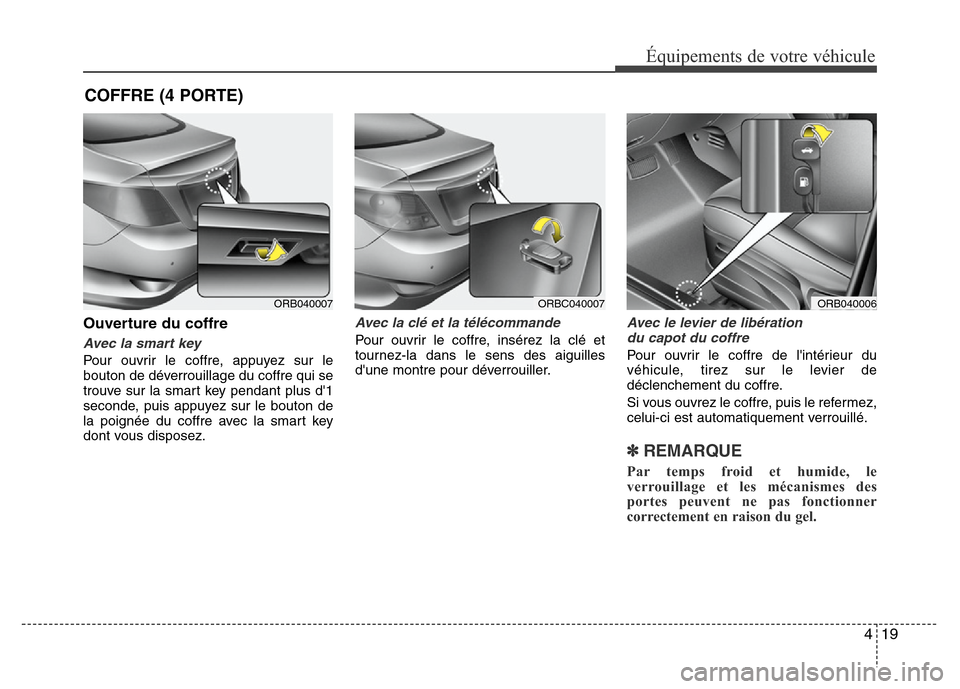 Équipements de votre véhicule

COFFRE (4 PORTE)

ORB040007

Ouverture du coffre

Avec la smart key

Pour ouvrir le coffre, appuyez sur le bouton de déverrouillage du coffre qui se trouve sur la smart key pendant plus d'1 seconde, puis appuyez sur le bouton de la poignée du coffre avec la smart key dont vous disposez.

ORBC040007

Avec la clé et la télécommande

Pour ouvrir le coffre, insérez la clé et tournez-la dans le sens des aiguilles d'une montre pour déverrouiller.

ORB040006

Avec le levier de libération du capot du coffre

Pour ouvrir le coffre de l'intérieur du véhicule, tirez sur le levier de déclenchement du coffre.

Si vous ouvrez le coffre, puis le refermez, celui-ci est automatiquement verrouillé.

✽ REMARQUE

Par temps froid et humide, le verrouillage et les mécanismes des portes peuvent ne pas fonctionner correctement en raison du gel.

4 19

carmanualsonline.info